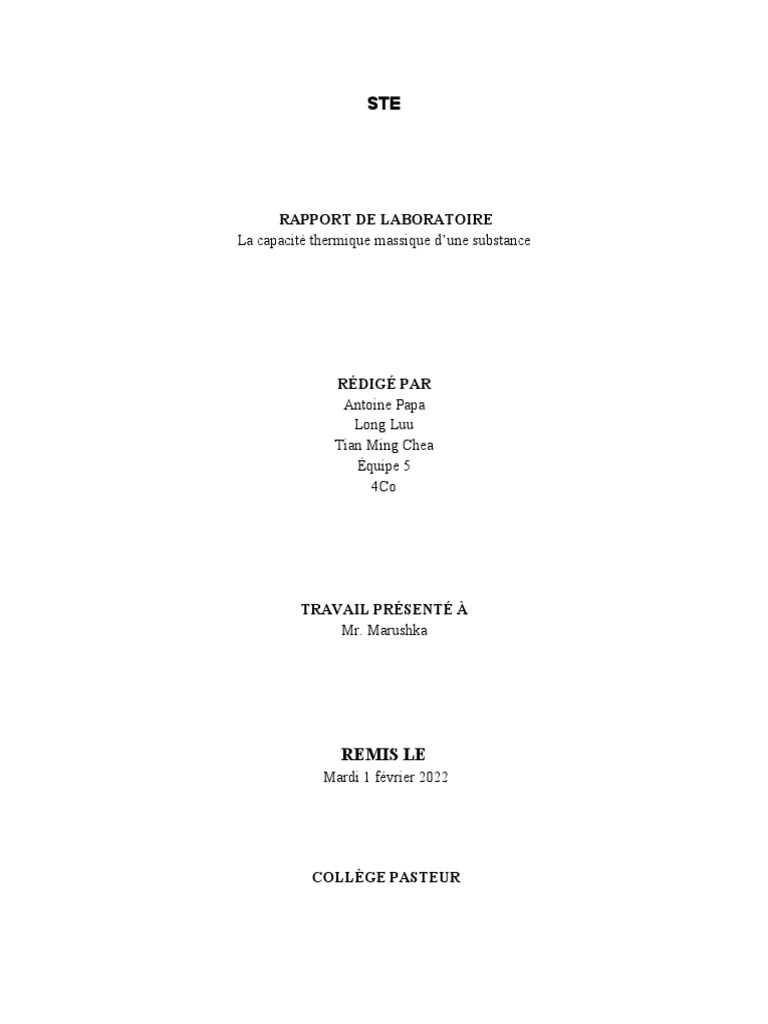 STE

RAPPORT DE LABORATOIRE
La capacité thermique massique d'une substance

RÉDIGÉ PAR
Antoine Papa
Long Luu
Tian Ming Chea
Équipe 5
4Co

TRAVAIL PRÉSENTÉ À
Mr. Marushka

REMIS LE
Mardi 1 février 2022

COLLÈGE PASTEUR